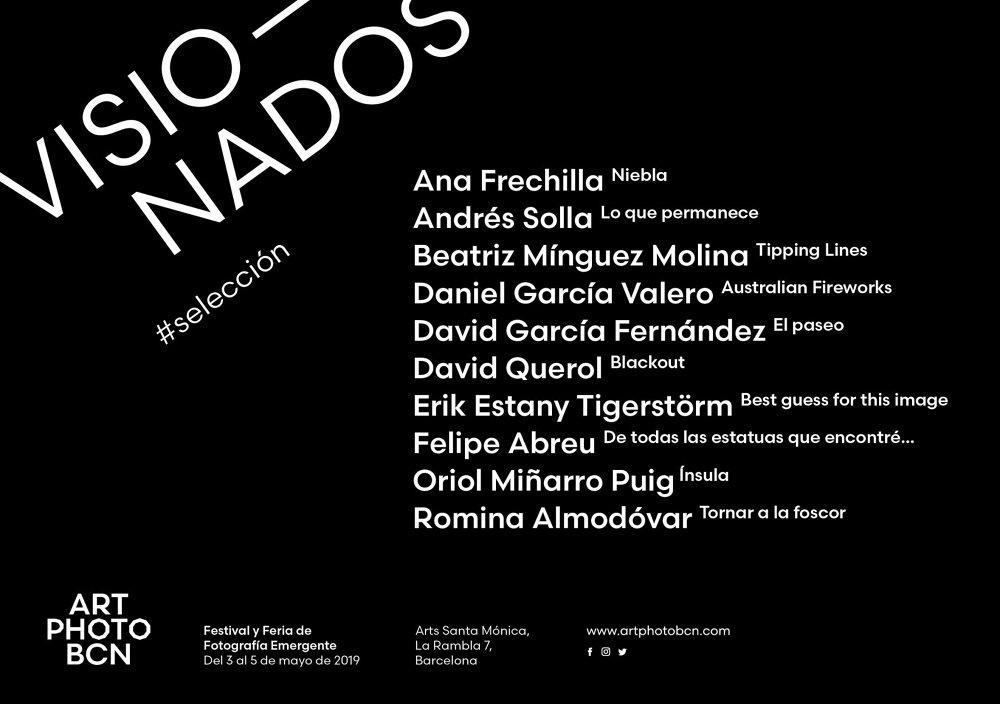 VISIO—
NADOS
#selección

Ana Frechilla Niebla
Andrés Solla Lo que permanece
Beatriz Mínguez Molina Tipping Lines
Daniel García Valero Australian Fireworks
David García Fernández El paseo
David Querol Blackout
Erik Estany Tigerstörm Best guess for this image
Felipe Abreu De todas las estatuas que encontré...
Oriol Miñarro Puig Ínsula
Romina Almodóvar Tornar a la foscor

ART
PHOTO
BCN

Festival y Feria de Fotografía Emergente
Del 3 al 5 de mayo de 2019

Arts Santa Mónica,
La Rambla 7,
Barcelona

www.artphotobcn.com